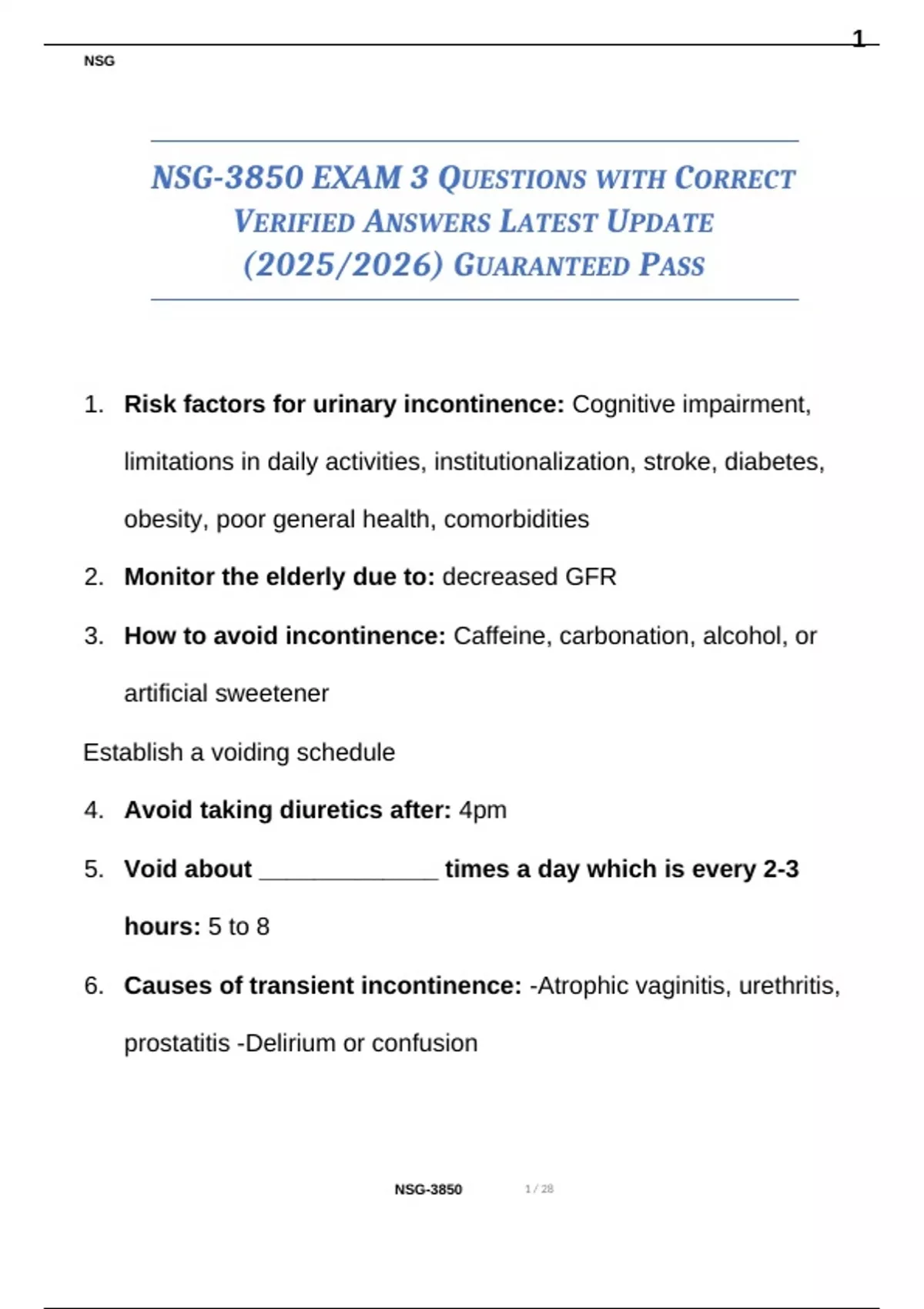 1
NSG

NSG-3850 EXAM 3 QUESTIONS WITH CORRECT VERIFIED ANSWERS LATEST UPDATE (2025/2026) GUARANTEED PASS

1. Risk factors for urinary incontinence: Cognitive impairment, limitations in daily activities, institutionalization, stroke, diabetes, obesity, poor general health, comorbidities

2. Monitor the elderly due to: decreased GFR

3. How to avoid incontinence: Caffeine, carbonation, alcohol, or artificial sweetener

Establish a voiding schedule

4. Avoid taking diuretics after: 4pm

5. Void about ____ times a day which is every 2-3 hours: 5 to 8

6. Causes of transient incontinence: -Atrophic vaginitis, urethritis, prostatitis -Delirium or confusion

NSG-3850 1 / 28